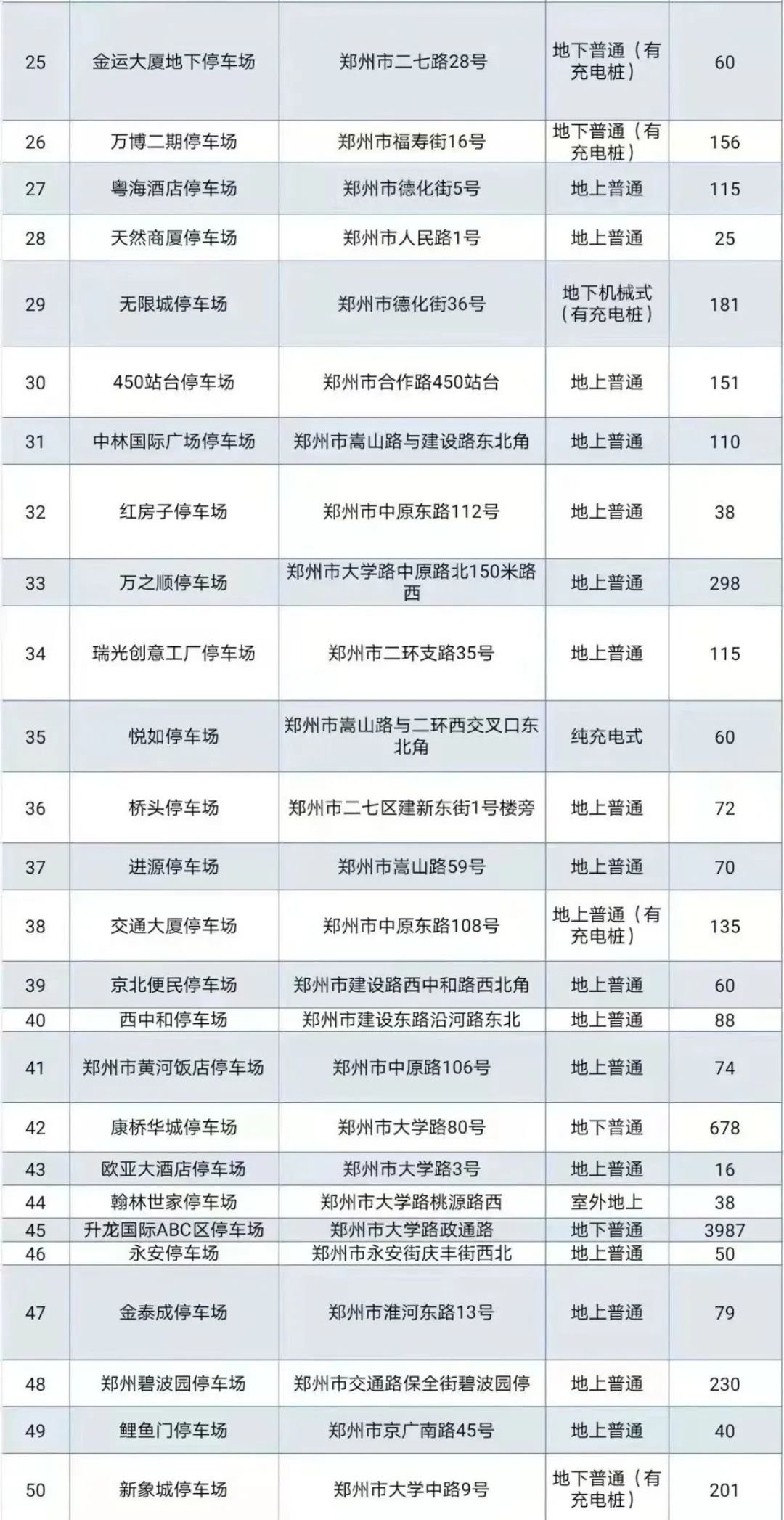 | 25 | 金运大厦地下停车场 | 郑州市二七路28号 | 地下普通（有充电桩） | 60 |
|---|---|---|---|---|
| 26 | 万博二期停车场 | 郑州市福寿街16号 | 地下普通（有充电桩） | 156 |
| 27 | 粤海酒店停车场 | 郑州市德化街5号 | 地上普通 | 115 |
| 28 | 天然商厦停车场 | 郑州市人民路1号 | 地上普通 | 25 |
| 29 | 无限城停车场 | 郑州市德化街36号 | 地下机械式（有充电桩） | 181 |
| 30 | 450站台停车场 | 郑州市合作路450站台 | 地上普通 | 151 |
| 31 | 中林国际广场停车场 | 郑州市嵩山路与建设路东北角 | 地上普通 | 110 |
| 32 | 红房子停车场 | 郑州市中原东路112号 | 地上普通 | 38 |
| 33 | 万之顺停车场 | 郑州市大学路中原路北150米路西 | 地上普通 | 298 |
| 34 | 瑞光创意工厂停车场 | 郑州市二环支路35号 | 地上普通 | 115 |
| 35 | 悦如停车场 | 郑州市嵩山路与二环西交叉口东北角 | 纯充电式 | 60 |
| 36 | 桥头停车场 | 郑州市二七区建新东街1号楼旁 | 地上普通 | 72 |
| 37 | 进源停车场 | 郑州市嵩山路59号 | 地上普通 | 70 |
| 38 | 交通大厦停车场 | 郑州市中原东路108号 | 地上普通（有充电桩） | 135 |
| 39 | 京北便民停车场 | 郑州市建设路西中和路西北角 | 地上普通 | 60 |
| 40 | 西中和停车场 | 郑州市建设东路沿河路东北 | 地上普通 | 88 |
| 41 | 郑州市黄河饭店停车场 | 郑州市中原路106号 | 地上普通 | 74 |
| 42 | 康桥华城停车场 | 郑州市大学路80号 | 地下普通 | 678 |
| 43 | 欧亚大酒店停车场 | 郑州市大学路3号 | 地上普通 | 16 |
| 44 | 翰林世家停车场 | 郑州市大学路桃源路西 | 室外地上 | 38 |
| 45 | 升龙国际ABC区停车场 | 郑州市大学路政通路 | 地下普通 | 3987 |
| 46 | 永安停车场 | 郑州市永安街庆丰街西北 | 地上普通 | 50 |
| 47 | 金泰成停车场 | 郑州市淮河东路13号 | 地上普通 | 79 |
| 48 | 郑州碧波园停车场 | 郑州市交通路保全街碧波园停 | 地上普通 | 230 |
| 49 | 鲤鱼门停车场 | 郑州市京广南路45号 | 地上普通 | 40 |
| 50 | 新象城停车场 | 郑州市大学中路9号 | 地下普通（有充电桩） | 201 |